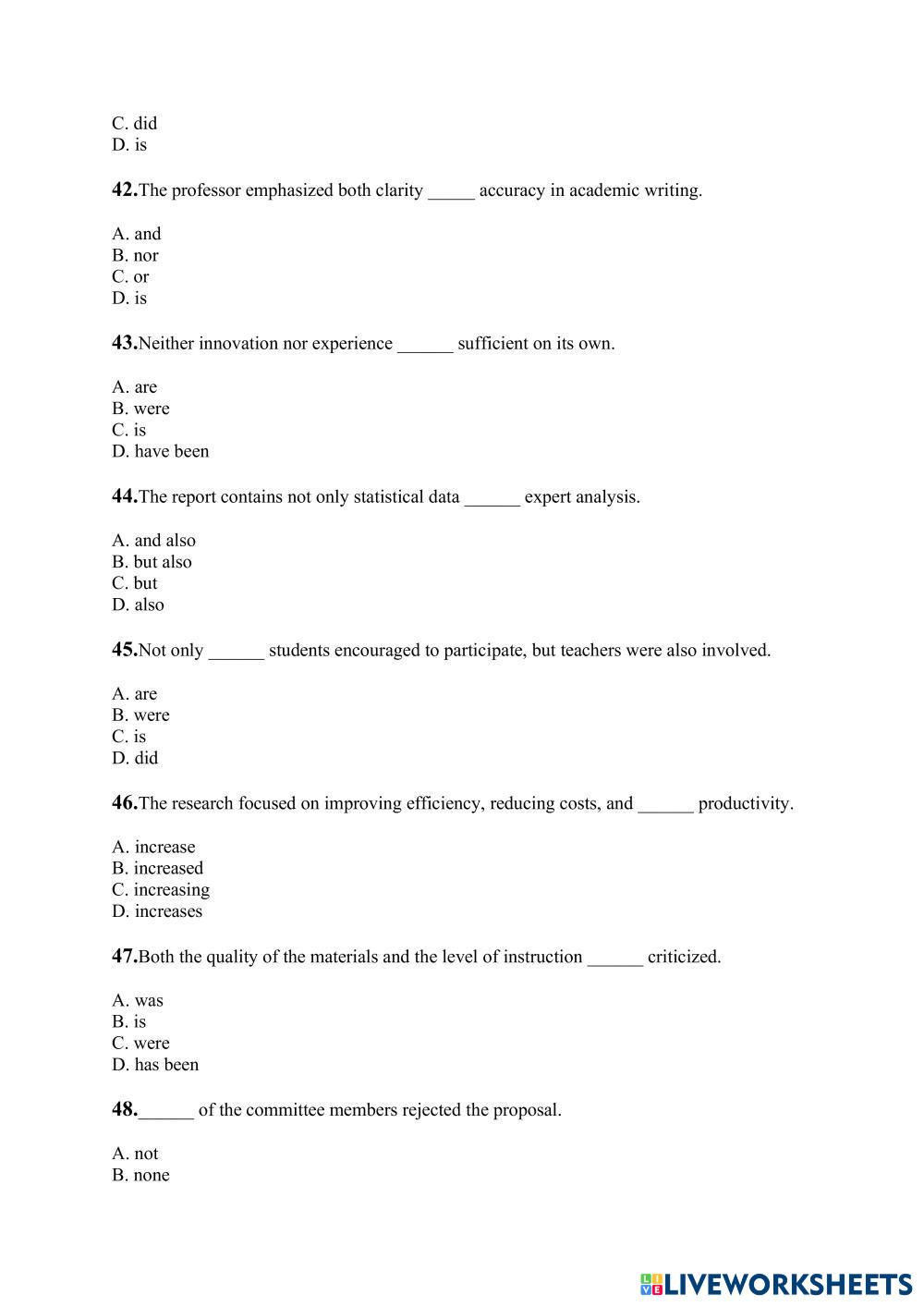 C. did
D. is

42.The professor emphasized both clarity _____ accuracy in academic writing.

A. and
B. nor
C. or
D. is

43.Neither innovation nor experience ______ sufficient on its own.

A. are
B. were
C. is
D. have been

44.The report contains not only statistical data ______ expert analysis.

A. and also
B. but also
C. but
D. also

45.Not only ______ students encouraged to participate, but teachers were also involved.

A. are
B. were
C. is
D. did

46.The research focused on improving efficiency, reducing costs, and ______ productivity.

A. increase
B. increased
C. increasing
D. increases

47.Both the quality of the materials and the level of instruction ______ criticized.

A. was
B. is
C. were
D. has been

48.______ of the committee members rejected the proposal.

A. not
B. none

LIVEWORKSHEETS